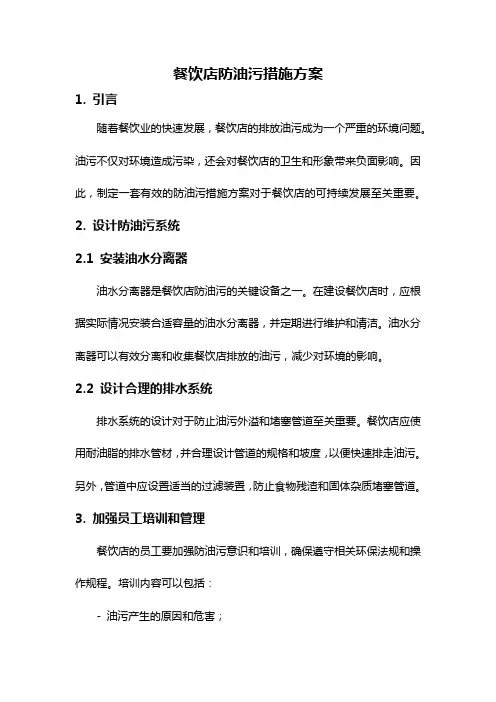 餐饮店防油污措施方案

1. 引言

随着餐饮业的快速发展，餐饮店的排放油污成为一个严重的环境问题。油污不仅对环境造成污染，还会对餐饮店的卫生和形象带来负面影响。因此，制定一套有效的防油污措施方案对于餐饮店的可持续发展至关重要。

2. 设计防油污系统

2.1 安装油水分离器

油水分离器是餐饮店防油污的关键设备之一。在建设餐饮店时，应根据实际情况安装合适容量的油水分离器，并定期进行维护和清洁。油水分离器可以有效分离和收集餐饮店排放的油污，减少对环境的影响。

2.2 设计合理的排水系统

排水系统的设计对于防止油污外溢和堵塞管道至关重要。餐饮店应使用耐油脂的排水管材，并合理设计管道的规格和坡度，以便快速排走油污。另外，管道中应设置适当的过滤装置，防止食物残渣和固体杂质堵塞管道。

3. 加强员工培训和管理

餐饮店的员工要加强防油污意识和培训，确保遵守相关环保法规和操作规程。培训内容可以包括：

- 油污产生的原因和危害；